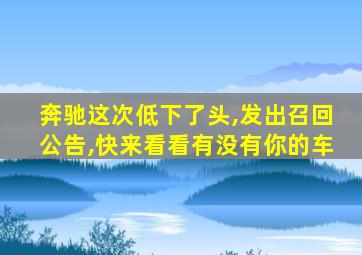 奔驰这次低下了头,发出召回公告,快来看看有没有你的车